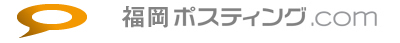 福岡ポスティング.com